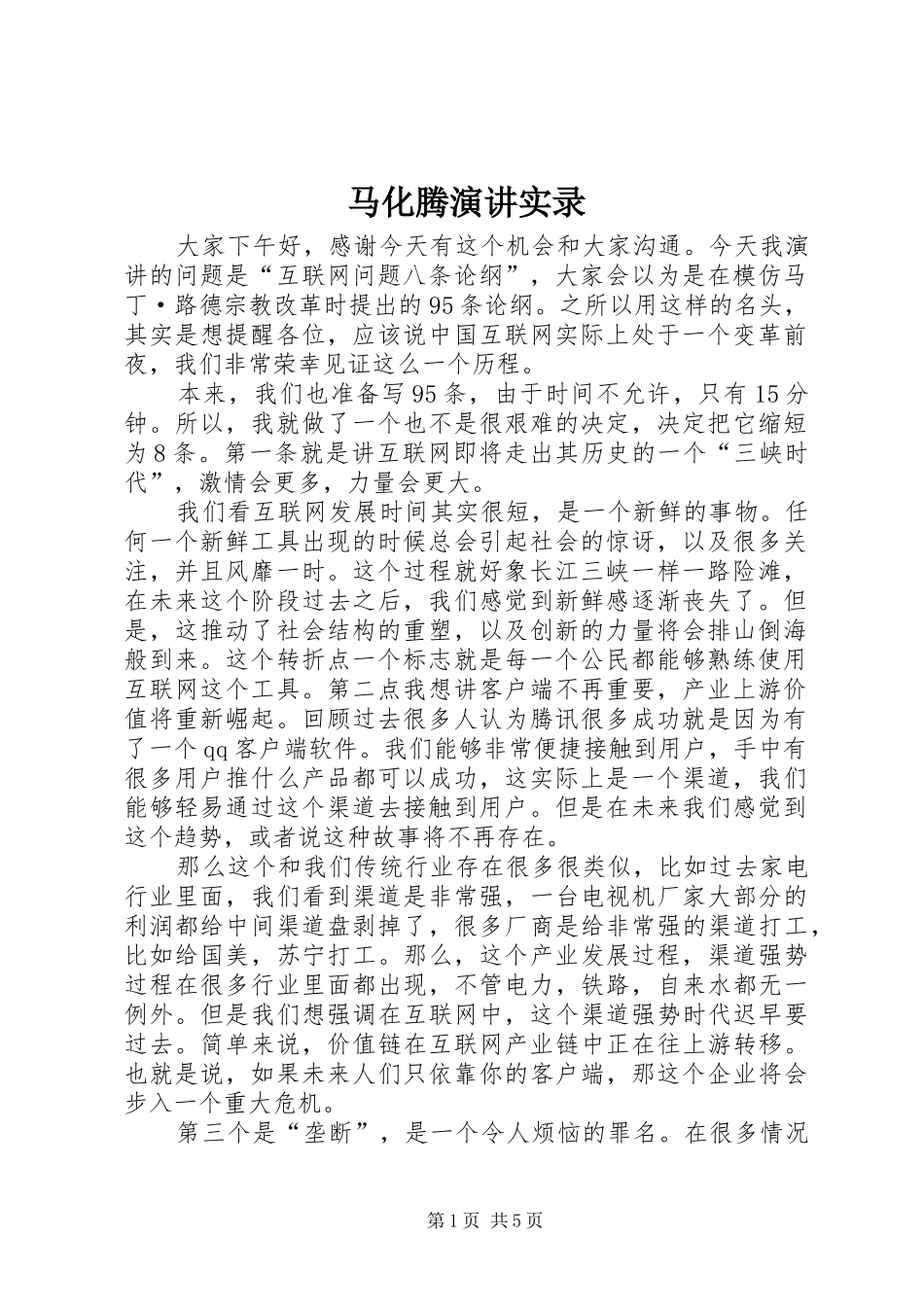 马化腾演讲实录

大家下午好，感谢今天有这个机会和大家沟通。今天我演讲的问题是“互联网问题八条论纲”，大家会以为是在模仿马丁·路德宗教改革时提出的95条论纲。之所以用这样的名头，其实是想提醒各位，应该说中国互联网实际上处于一个变革前夜，我们非常荣幸见证这么一个历程。

本来，我们也准备写95条，由于时间不允许，只有15分钟。所以，我就做了一个也不是很艰难的决定，决定把它缩短为8条。第一条就是讲互联网即将走出其历史的一个“三峡时代”，激情会更多，力量会更大。

我们看互联网发展时间其实很短，是一个新鲜的事物。任何一个新鲜工具出现的时候总会引起社会的惊讶，以及很多关注，并且风靡一时。这个过程就好象长江三峡一样一路险滩，在未来这个阶段过去之后，我们感觉到新鲜感逐渐丧失了。但是，这推动了社会结构的重塑，以及创新的力量将会排山倒海般到来。这个转折点一个标志就是每一个公民都能够熟练使用互联网这个工具。第二点我想讲客户端不再重要，产业上游价值将重新崛起。回顾过去很多人认为腾讯很多成功就是因为有了一个qq客户端软件。我们能够非常便捷接触到用户，手中有很多用户推什么产品都可以成功，这实际上是一个渠道，我们能够轻易通过这个渠道去接触到用户。但是在未来我们感觉到这个趋势，或者说这种故事将不再存在。

那么这个和我们传统行业存在很多很类似，比如过去家电行业里面，我们看到渠道是非常强，一台电视机厂家大部分的利润都给中间渠道盘剥掉了，很多厂商是给非常强的渠道打工，比如给国美，苏宁打工。那么，这个产业发展过程，渠道强势过程在很多行业里面都出现，不管电力，铁路，自来水都无一例外。但是我们想强调在互联网中，这个渠道强势时代迟早要过去。简单来说，价值链在互联网产业链中正在往上游转移。也就是说，如果未来人们只依靠你的客户端，那这个企业将会步入一个重大危机。

第三个是“垄断”，是一个令人烦恼的罪名。在很多情况

第1页 共5页